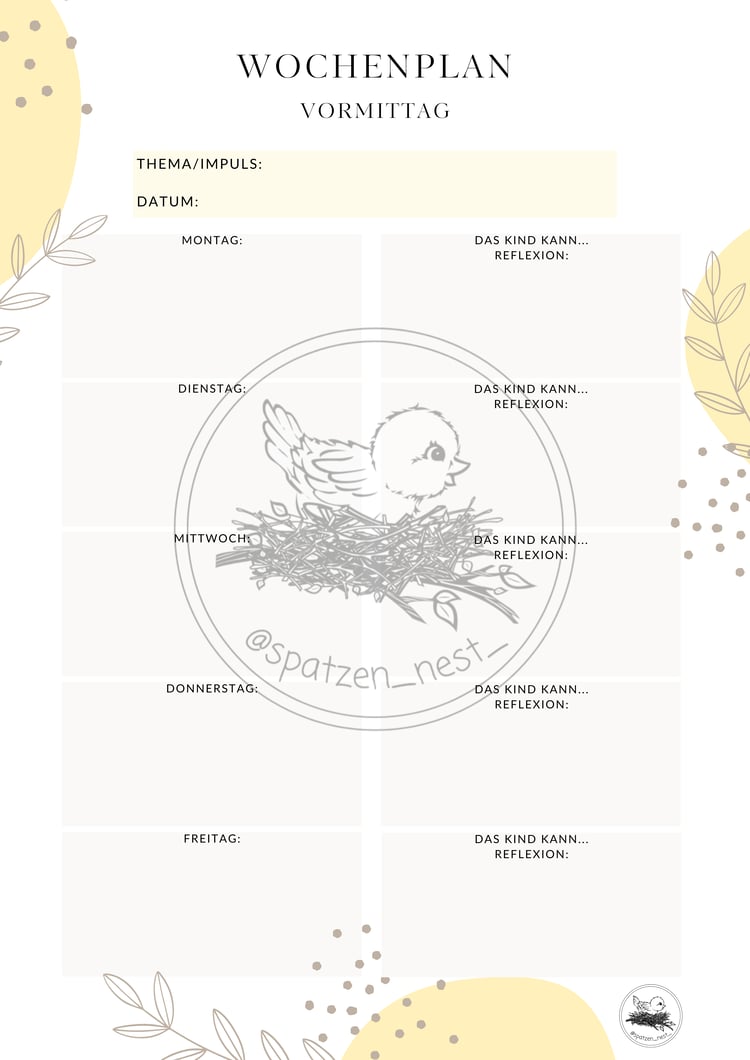 WOCHENPLAN
VORMITTAG

THEMA/IMPULS:

DATUM:

MONTAG:

DAS KIND KANN...
REFLEXION:

DIENSTAG:

DAS KIND KANN...
REFLEXION:

MITTWOCH:

DAS KIND KANN...
REFLEXION:

DONNERSTAG:

DAS KIND KANN...
REFLEXION:

FREITAG:

DAS KIND KANN...
REFLEXION:

@spatzen_nest_